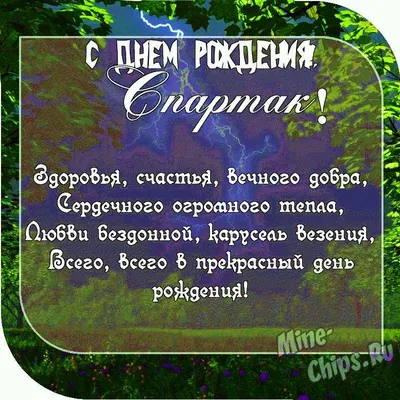 С ДНЕМ РОЖДЕНИЯ,
Спартак!

Здоровья, счастья, вечного добра,
Сердечного огромного тепла,
Любви бездонной, карусель везения,
Всего, всего в прекрасный день рождения!

Mine-Chips.Ru